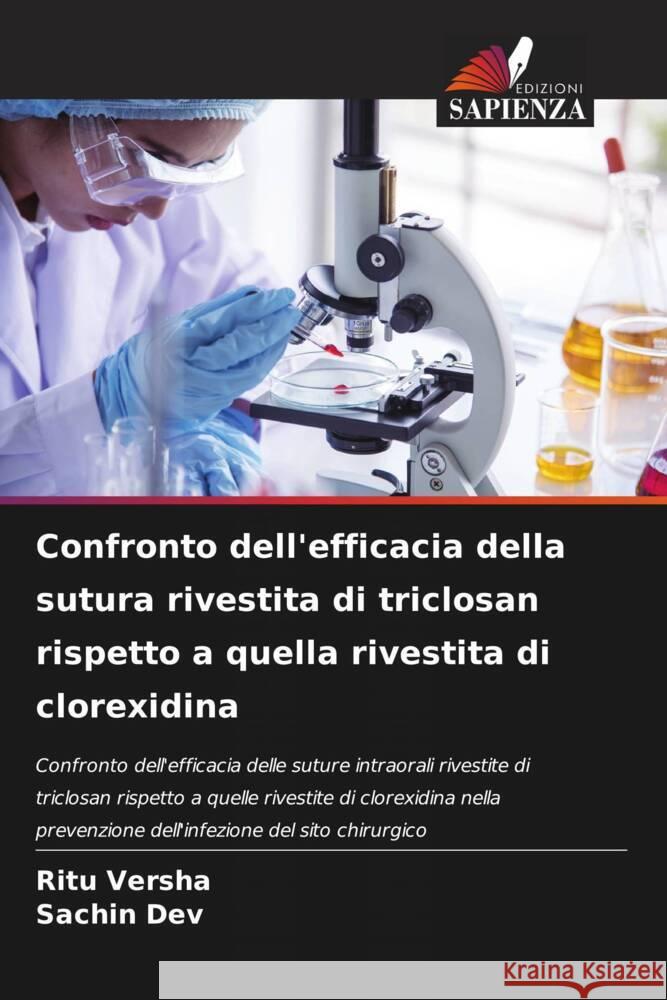 EDIZIONI
SAPIENZA

Confronto dell'efficacia della sutura rivestita di triclosan rispetto a quella rivestita di clorexidina

Confronto dell'efficacia delle suture intraorali rivestite di triclosan rispetto a quelle rivestite di clorexidina nella prevenzione dell'infezione del sito chirurgico

Ritu Versha
Sachin Dev